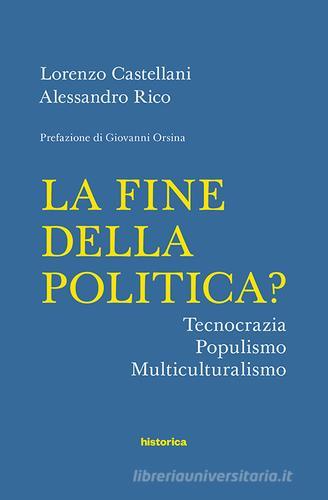 Lorenzo Castellani
Alessandro Rico

Prefazione di Giovanni Orsina

LA FINE DELLA POLITICA?

Tecnocrazia
Populismo
Multiculturalismo

historica

libreriauniversitaria.it